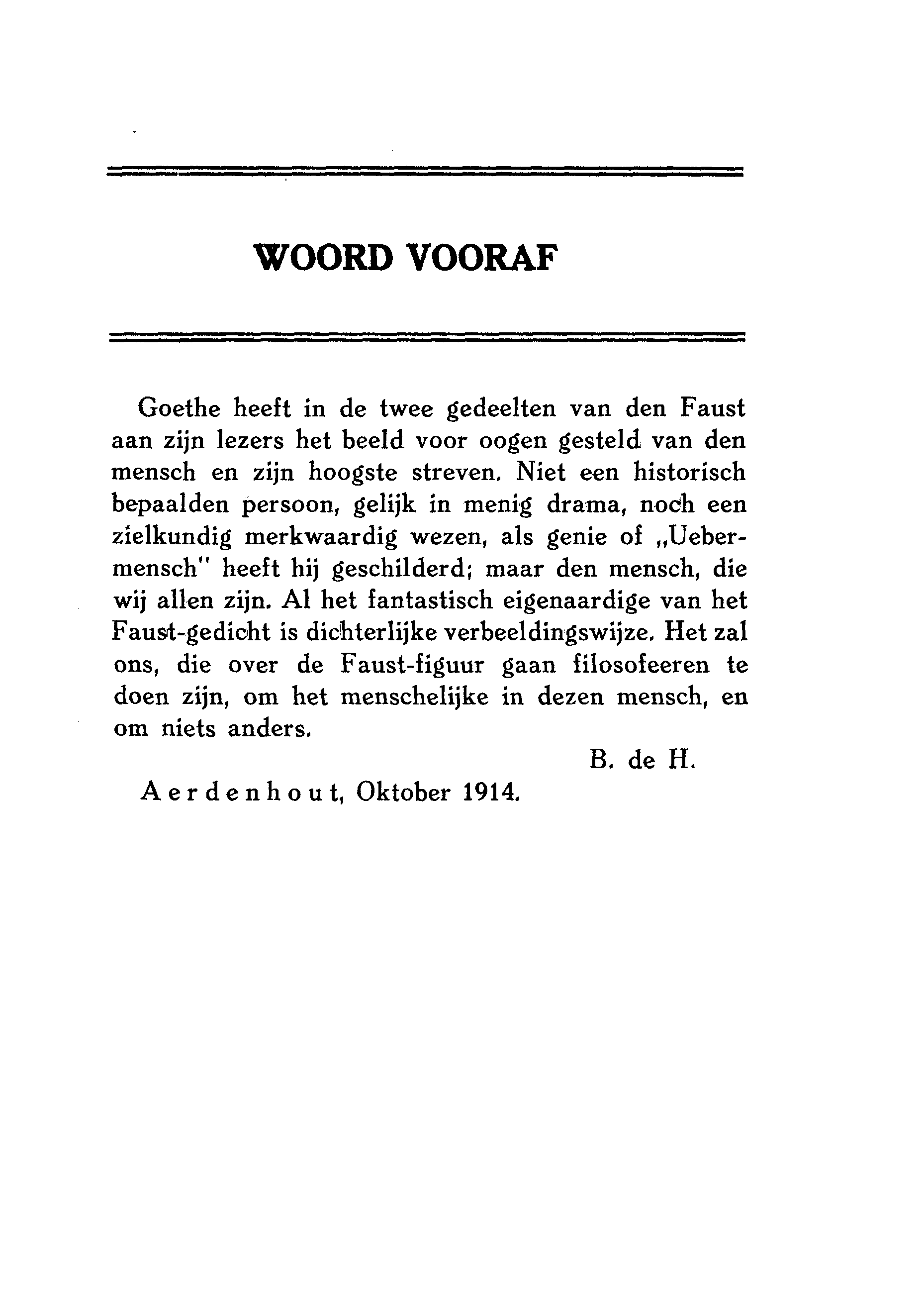 WOORD VOORAF

Goethe heeft in de twee gedeelten van den Faust aan zijn lezers het beeld voor oogen gesteld van den mensch en zijn hoogste streven. Niet een historisch bepaalden persoon, gelijk in menig drama, noch een zielkundig merkwaardig wezen, als genie of „Uebermensch" heeft hij geschilderd; maar den mensch, die wij allen zijn. Al het fantastisch eigenaardige van het Faust-gedicht is dichterlijke verbeeldingswijze. Het zal ons, die over de Faust-figuur gaan filosofeeren te doen zijn, om het menschelijke in dezen mensch, en om niets anders.

B. de H.

Aerdenhout, Oktober 1914.